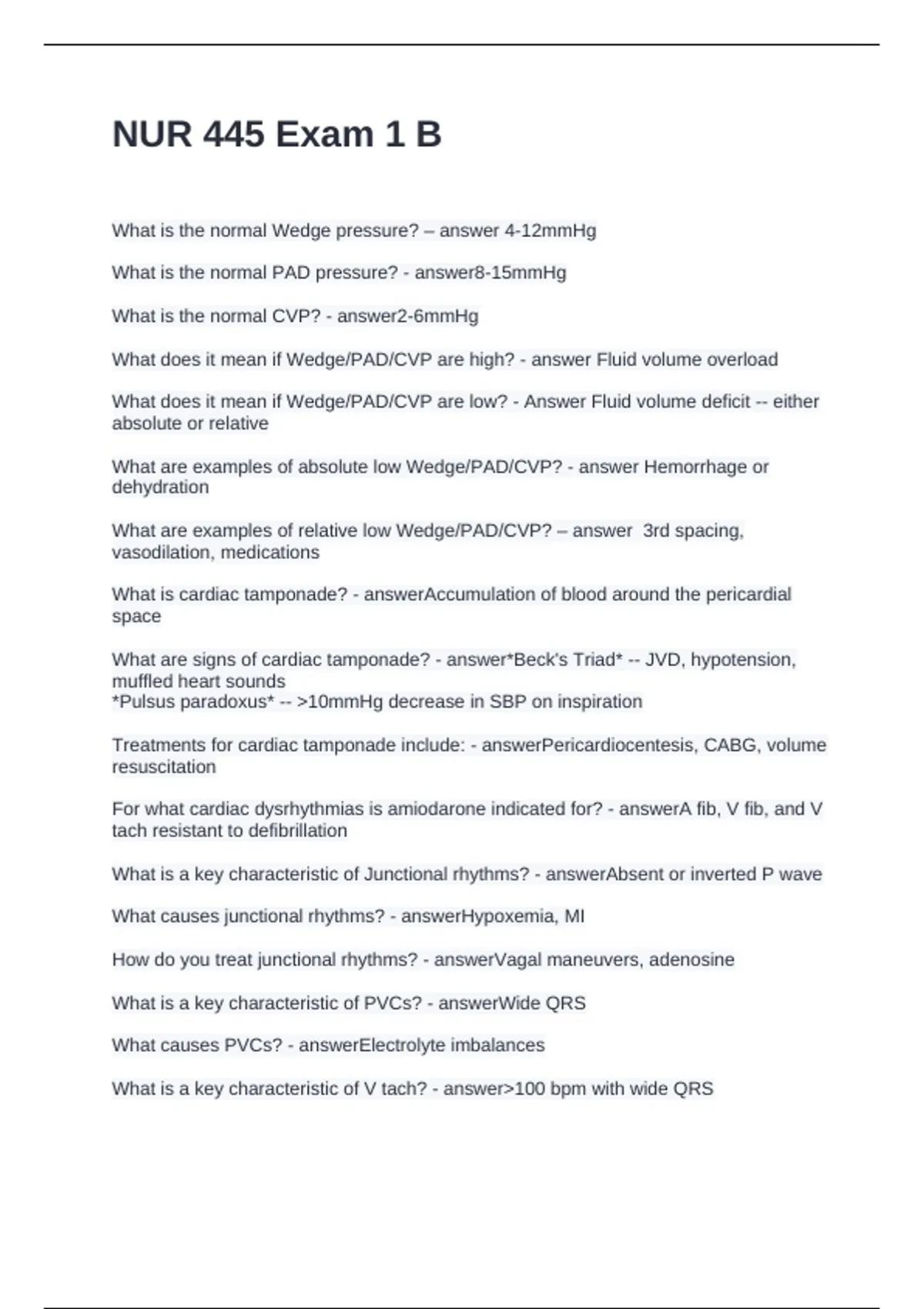 NUR 445 Exam 1 B

What is the normal Wedge pressure? – answer 4-12mmHg

What is the normal PAD pressure? - answer8-15mmHg

What is the normal CVP? - answer2-6mmHg

What does it mean if Wedge/PAD/CVP are high? - answer Fluid volume overload

What does it mean if Wedge/PAD/CVP are low? - Answer Fluid volume deficit -- either absolute or relative

What are examples of absolute low Wedge/PAD/CVP? - answer Hemorrhage or dehydration

What are examples of relative low Wedge/PAD/CVP? – answer 3rd spacing, vasodilation, medications

What is cardiac tamponade? - answerAccumulation of blood around the pericardial space

What are signs of cardiac tamponade? - answer*Beck's Triad* -- JVD, hypotension, muffled heart sounds
*Pulsus paradoxus* -- >10mmHg decrease in SBP on inspiration

Treatments for cardiac tamponade include: - answerPericardiocentesis, CABG, volume resuscitation

For what cardiac dysrhythmias is amiodarone indicated for? - answerA fib, V fib, and V tach resistant to defibrillation

What is a key characteristic of Junctional rhythms? - answerAbsent or inverted P wave

What causes junctional rhythms? - answerHypoxemia, MI

How do you treat junctional rhythms? - answerVagal maneuvers, adenosine

What is a key characteristic of PVCs? - answerWide QRS

What causes PVCs? - answerElectrolyte imbalances

What is a key characteristic of V tach? - answer>100 bpm with wide QRS